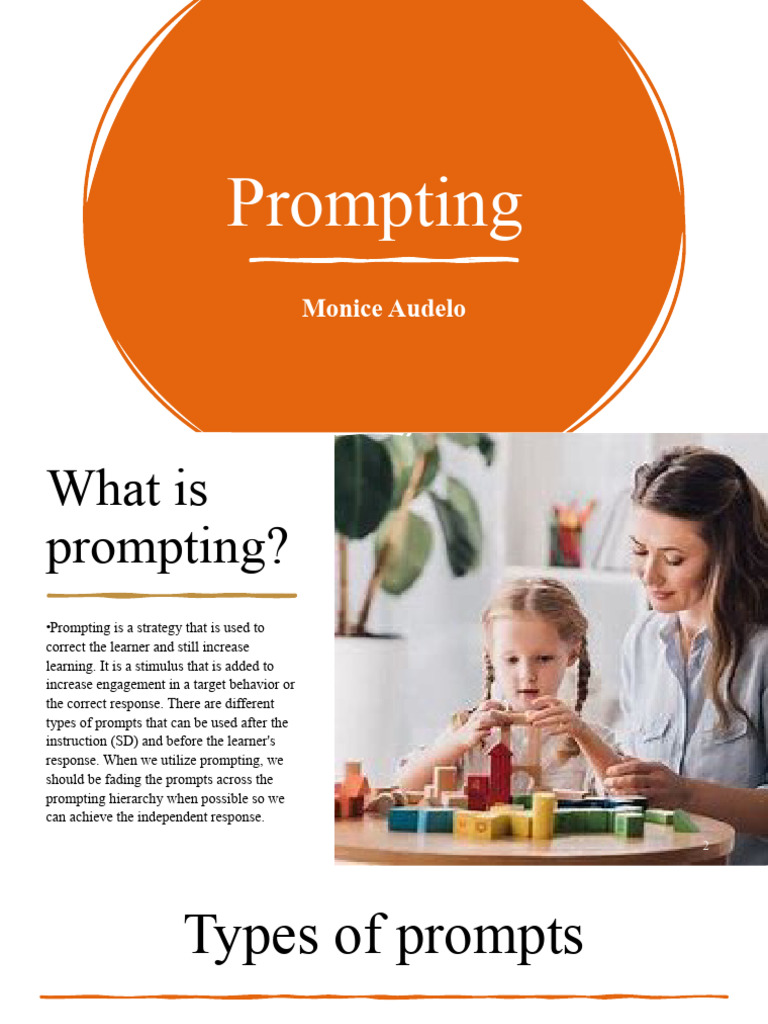 Prompting

Monice Audelo

What is prompting?

•Prompting is a strategy that is used to correct the learner and still increase learning. It is a stimulus that is added to increase engagement in a target behavior or the correct response. There are different types of prompts that can be used after the instruction (SD) and before the learner's response. When we utilize prompting, we should be fading the prompts across the prompting hierarchy when possible so we can achieve the independent response.

Types of prompts